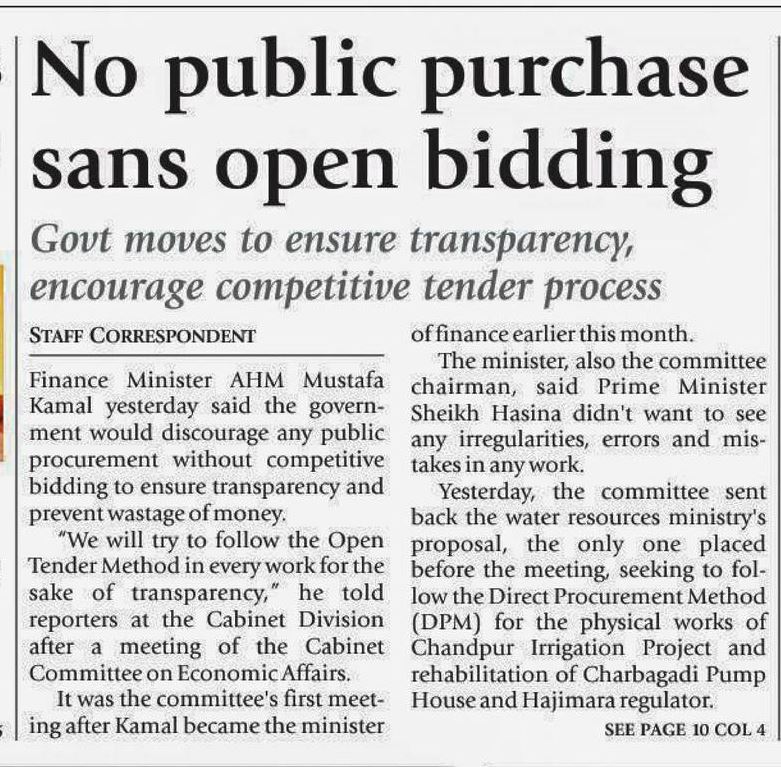 No public purchase sans open bidding

Govt moves to ensure transparency, encourage competitive tender process

STAFF CORRESPONDENT

Finance Minister AHM Mustafa Kamal yesterday said the government would discourage any public procurement without competitive bidding to ensure transparency and prevent wastage of money.

"We will try to follow the Open Tender Method in every work for the sake of transparency," he told reporters at the Cabinet Division after a meeting of the Cabinet Committee on Economic Affairs.

It was the committee's first meeting after Kamal became the minister of finance earlier this month.

The minister, also the committee chairman, said Prime Minister Sheikh Hasina didn't want to see any irregularities, errors and mistakes in any work.

Yesterday, the committee sent back the water resources ministry's proposal, the only one placed before the meeting, seeking to follow the Direct Procurement Method (DPM) for the physical works of Chandpur Irrigation Project and rehabilitation of Charbagadi Pump House and Hajimara regulator.

SEE PAGE 10 COL 4